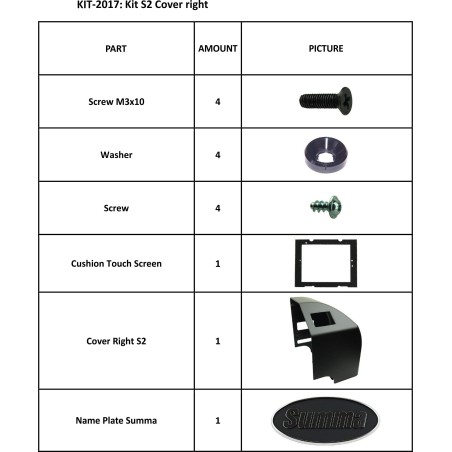 KIT-2017: Kit S2 Cover right

| PART | AMOUNT | PICTURE |
|---|---|---|
| Screw M3x10 | 4 | |
| Washer | 4 | |
| Screw | 4 | |
| Cushion Touch Screen | 1 | |
| Cover Right S2 | 1 | |
| Name Plate Summa | 1 | Summa |